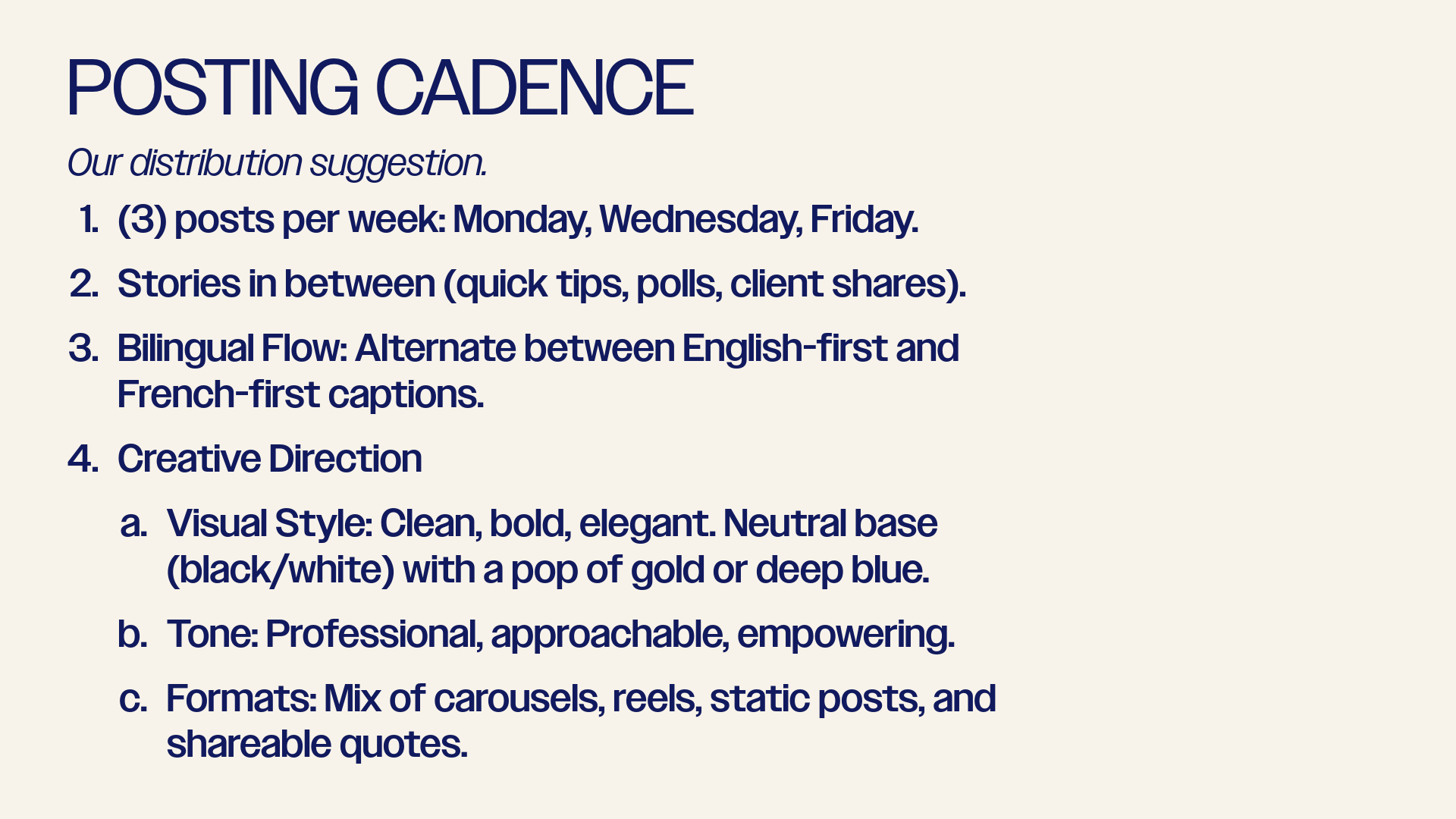 POSTING CADENCE

Our distribution suggestion.

1. (3) posts per week: Monday, Wednesday, Friday.
2. Stories in between (quick tips, polls, client shares).
3. Bilingual Flow: Alternate between English-first and French-first captions.
4. Creative Direction
   a. Visual Style: Clean, bold, elegant. Neutral base (black/white) with a pop of gold or deep blue.
   b. Tone: Professional, approachable, empowering.
   c. Formats: Mix of carousels, reels, static posts, and shareable quotes.